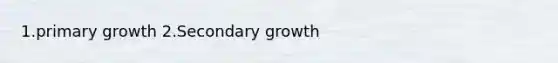 1.primary growth 2.Secondary growth